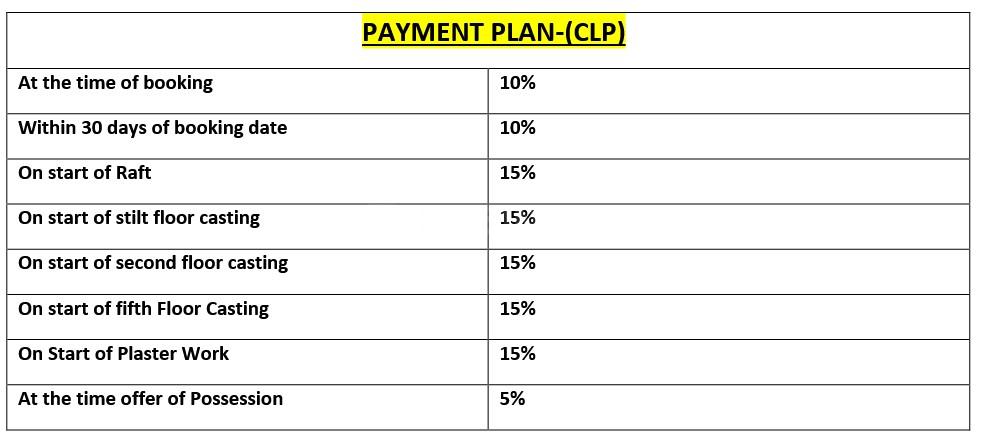 | PAYMENT PLAN-(CLP) | |
|---|---|
| At the time of booking | 10% |
| Within 30 days of booking date | 10% |
| On start of Raft | 15% |
| On start of stilt floor casting | 15% |
| On start of second floor casting | 15% |
| On start of fifth Floor Casting | 15% |
| On Start of Plaster Work | 15% |
| At the time offer of Possession | 5% |